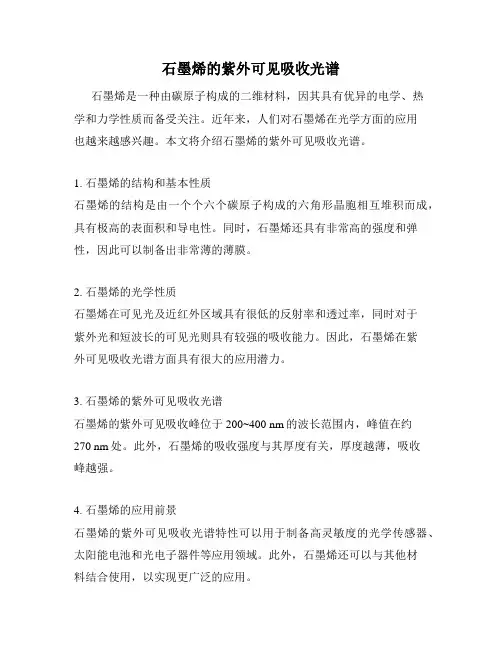 石墨烯的紫外可见吸收光谱

石墨烯是一种由碳原子构成的二维材料，因其具有优异的电学、热学和力学性质而备受关注。近年来，人们对石墨烯在光学方面的应用也越来越感兴趣。本文将介绍石墨烯的紫外可见吸收光谱。

1. 石墨烯的结构和基本性质
石墨烯的结构是由一个个六个碳原子构成的六角形晶胞相互堆积而成，具有极高的表面积和导电性。同时，石墨烯还具有非常高的强度和弹性，因此可以制备出非常薄的薄膜。

2. 石墨烯的光学性质
石墨烯在可见光及近红外区域具有很低的反射率和透过率，同时对于紫外光和短波长的可见光则具有较强的吸收能力。因此，石墨烯在紫外可见吸收光谱方面具有很大的应用潜力。

3. 石墨烯的紫外可见吸收光谱
石墨烯的紫外可见吸收峰位于 200~400 nm 的波长范围内，峰值在约 270 nm 处。此外，石墨烯的吸收强度与其厚度有关，厚度越薄，吸收峰越强。

4. 石墨烯的应用前景
石墨烯的紫外可见吸收光谱特性可以用于制备高灵敏度的光学传感器、太阳能电池和光电子器件等应用领域。此外，石墨烯还可以与其他材料结合使用，以实现更广泛的应用。